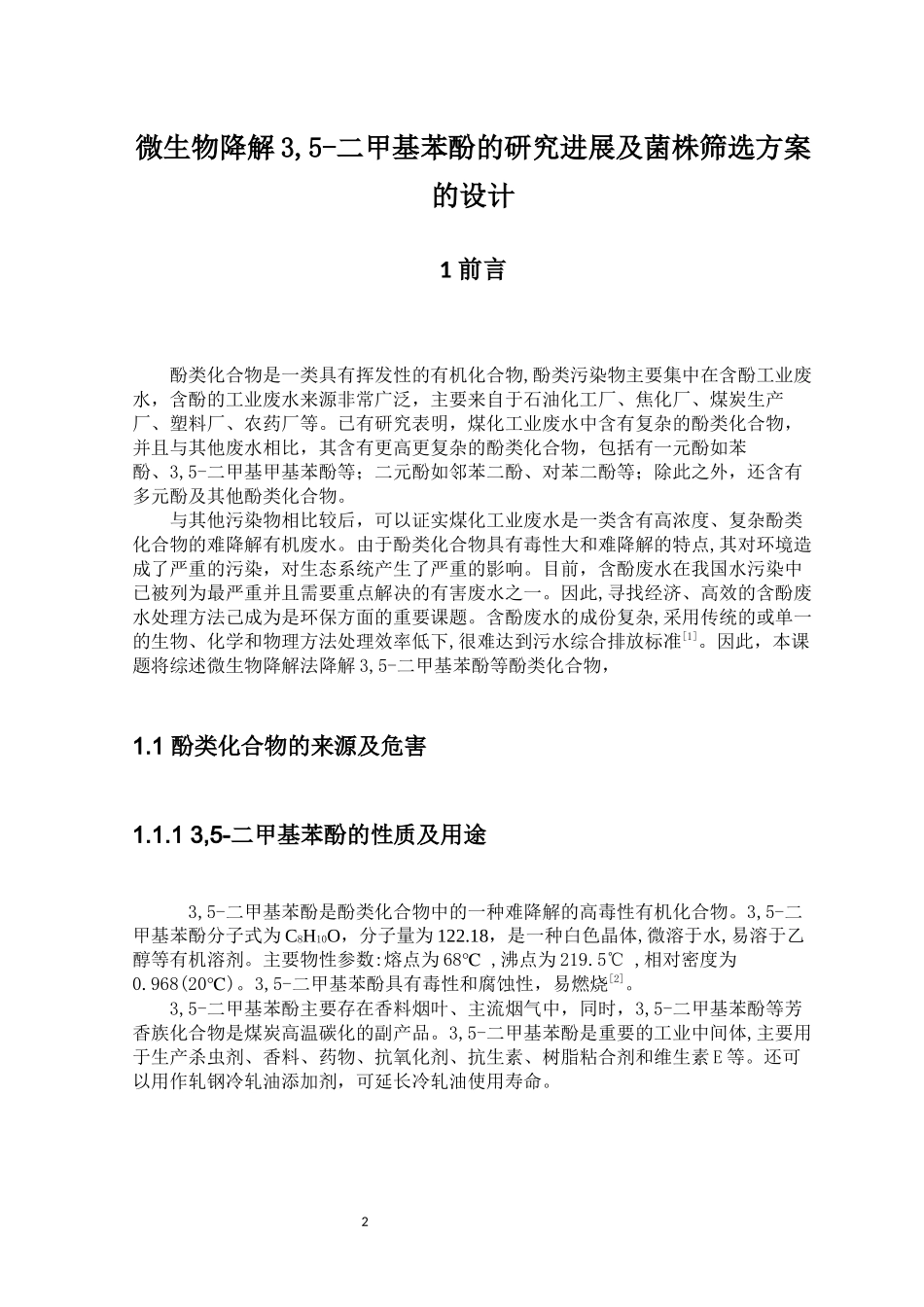 微生物降解3,5-二甲基苯酚的研究进展及菌株筛选方案的设计

1 前言

酚类化合物是一类具有挥发性的有机化合物,酚类污染物主要集中在含酚工业废水，含酚的工业废水来源非常广泛，主要来自于石油化工厂、焦化厂、煤炭生产厂、塑料厂、农药厂等。已有研究表明，煤化工业废水中含有复杂的酚类化合物，并且与其他废水相比，其含有更高更复杂的酚类化合物，包括有一元酚如苯酚、3,5-二甲基甲基苯酚等；二元酚如邻苯二酚、对苯二酚等；除此之外，还含有多元酚及其他酚类化合物。

与其他污染物相比较后，可以证实煤化工业废水是一类含有高浓度、复杂酚类化合物的难降解有机废水。由于酚类化合物具有毒性大和难降解的特点,其对环境造成了严重的污染，对生态系统产生了严重的影响。目前，含酚废水在我国水污染中已被列为最严重并且需要重点解决的有害废水之一。因此,寻找经济、高效的含酚废水处理方法已成为是环保方面的重要课题。含酚废水的成份复杂,采用传统的或单一的生物、化学和物理方法处理效率低下,很难达到污水综合排放标准$^{[1]}$。因此，本课题将综述微生物降解法降解3,5-二甲基苯酚等酚类化合物，

1.1 酚类化合物的来源及危害

1.1.1 3,5-二甲基苯酚的性质及用途

3,5-二甲基苯酚是酚类化合物中的一种难降解的高毒性有机化合物。3,5-二甲基苯酚分子式为$C_8H_{10}O$，分子量为122.18，是一种白色晶体,微溶于水,易溶于乙醇等有机溶剂。主要物性参数:熔点为68℃ ,沸点为219.5℃ ,相对密度为0.968(20℃)。3,5-二甲基苯酚具有毒性和腐蚀性，易燃烧$^{[2]}$。

3,5-二甲基苯酚主要存在香料烟叶、主流烟气中，同时，3,5-二甲基苯酚等芳香族化合物是煤炭高温碳化的副产品。3,5-二甲基苯酚是重要的工业中间体,主要用于生产杀虫剂、香料、药物、抗氧化剂、抗生素、树脂粘合剂和维生素E等。还可以用作轧钢冷轧油添加剂，可延长冷轧油使用寿命。

2